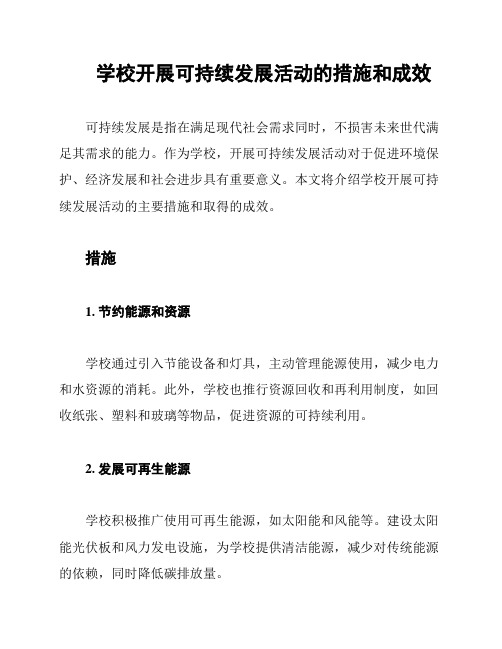 学校开展可持续发展活动的措施和成效

可持续发展是指在满足现代社会需求同时，不损害未来世代满足其需求的能力。作为学校，开展可持续发展活动对于促进环境保护、经济发展和社会进步具有重要意义。本文将介绍学校开展可持续发展活动的主要措施和取得的成效。

措施

1. 节约能源和资源

学校通过引入节能设备和灯具，主动管理能源使用，减少电力和水资源的消耗。此外，学校也推行资源回收和再利用制度，如回收纸张、塑料和玻璃等物品，促进资源的可持续利用。

2. 发展可再生能源

学校积极推广使用可再生能源，如太阳能和风能等。建设太阳能光伏板和风力发电设施，为学校提供清洁能源，减少对传统能源的依赖，同时降低碳排放量。